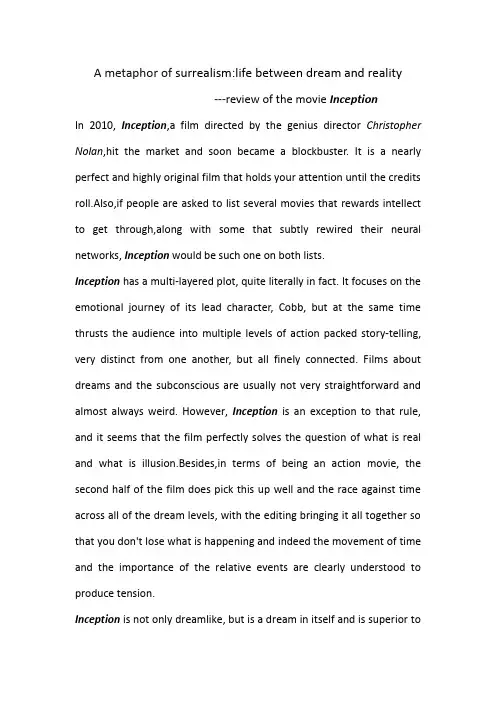 A metaphor of surrealism:life between dream and reality

---review of the movie Inception

In 2010, Inception,a film directed by the genius director Christopher Nolan,hit the market and soon became a blockbuster. It is a nearly perfect and highly original film that holds your attention until the credits roll.Also,if people are asked to list several movies that rewards intellect to get through,along with some that subtly rewired their neural networks, Inception would be such one on both lists.

Inception has a multi-layered plot, quite literally in fact. It focuses on the emotional journey of its lead character, Cobb, but at the same time thrusts the audience into multiple levels of action packed story-telling, very distinct from one another, but all finely connected. Films about dreams and the subconscious are usually not very straightforward and almost always weird. However, Inception is an exception to that rule, and it seems that the film perfectly solves the question of what is real and what is illusion.Besides,in terms of being an action movie, the second half of the film does pick this up well and the race against time across all of the dream levels, with the editing bringing it all together so that you don't lose what is happening and indeed the movement of time and the importance of the relative events are clearly understood to produce tension.

Inception is not only dreamlike, but is a dream in itself and is superior to